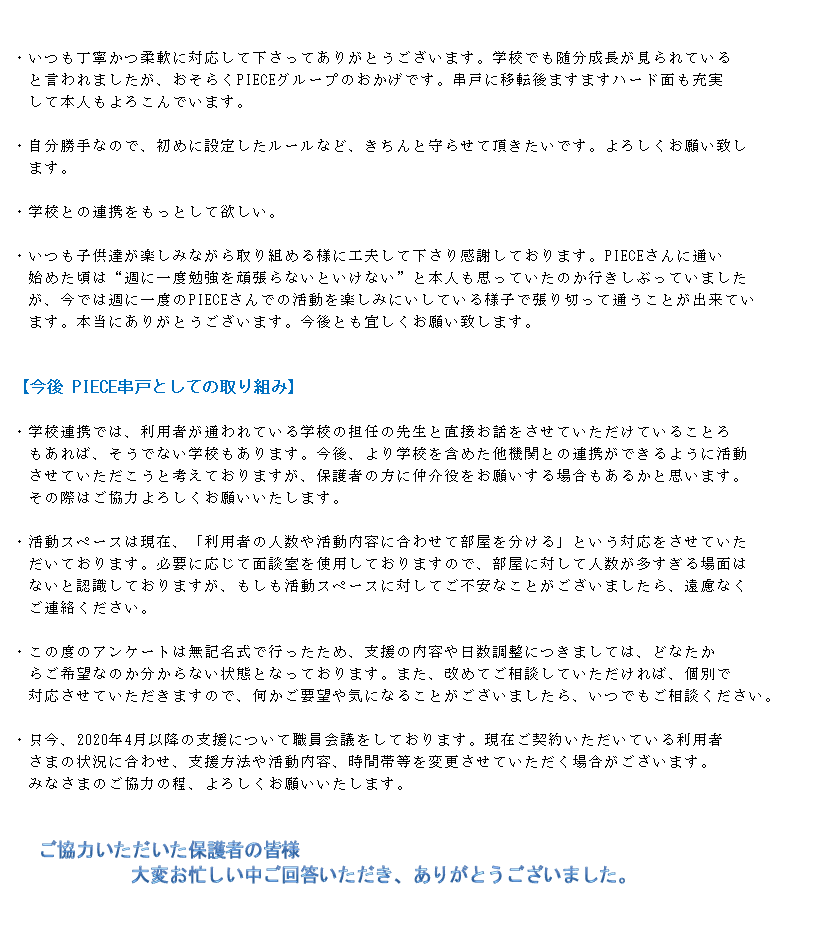 ・いつも丁寧かつ柔軟に対応して下さってありがとうございます。学校でも随分成長が見られていると言われましたが、おそらくPIECEグループのおかげです。串戸に移転後ますますハード面も充実して本人もよろこんでいます。

・自分勝手なので、初めに設定したルールなど、きちんと守らせて頂きたいです。よろしくお願い致します。

・学校との連携をもっとして欲しい。

・いつも子供達が楽しみながら取り組める様に工夫して下さり感謝しております。PIECEさんに通い始めた頃は“週に一度勉強を頑張らないといけない”と本人も思っていたのか行きしぶっていましたが、今では週に一度のPIECEさんでの活動を楽しみにいしている様子で張り切って通うことが出来ています。本当にありがとうございます。今後とも宜しくお願い致します。

【今後 PIECE串戸としての取り組み】

・学校連携では、利用者が通われている学校の担任の先生と直接お話をさせていただけているところもあれば、そうでない学校もあります。今後、より学校を含めた他機関との連携ができるように活動させていただこうと考えておりますが、保護者の方に仲介役をお願いする場合もあるかと思います。その際はご協力よろしくお願いいたします。

・活動スペースは現在、「利用者の人数や活動内容に合わせて部屋を分ける」という対応をさせていただいております。必要に応じて面談室を使用しておりますので、部屋に対して人数が多すぎる場面はないと認識しておりますが、もしも活動スペースに対してご不安なことがございましたら、遠慮なくご連絡ください。

・この度のアンケートは無記名式で行ったため、支援の内容や日数調整につきましては、どなたからご希望なのか分からない状態となっております。また、改めてご相談していただければ、個別で対応させていただきますので、何かご要望や気になることがございましたら、いつでもご相談ください。

・只今、2020年4月以降の支援について職員会議をしております。現在ご契約いただいている利用者さまの状況に合わせ、支援方法や活動内容、時間帯等を変更させていただく場合がございます。みなさまのご協力の程、よろしくお願いいたします。

ご協力いただいた保護者の皆様
大変お忙しい中ご回答いただき、ありがとうございました。